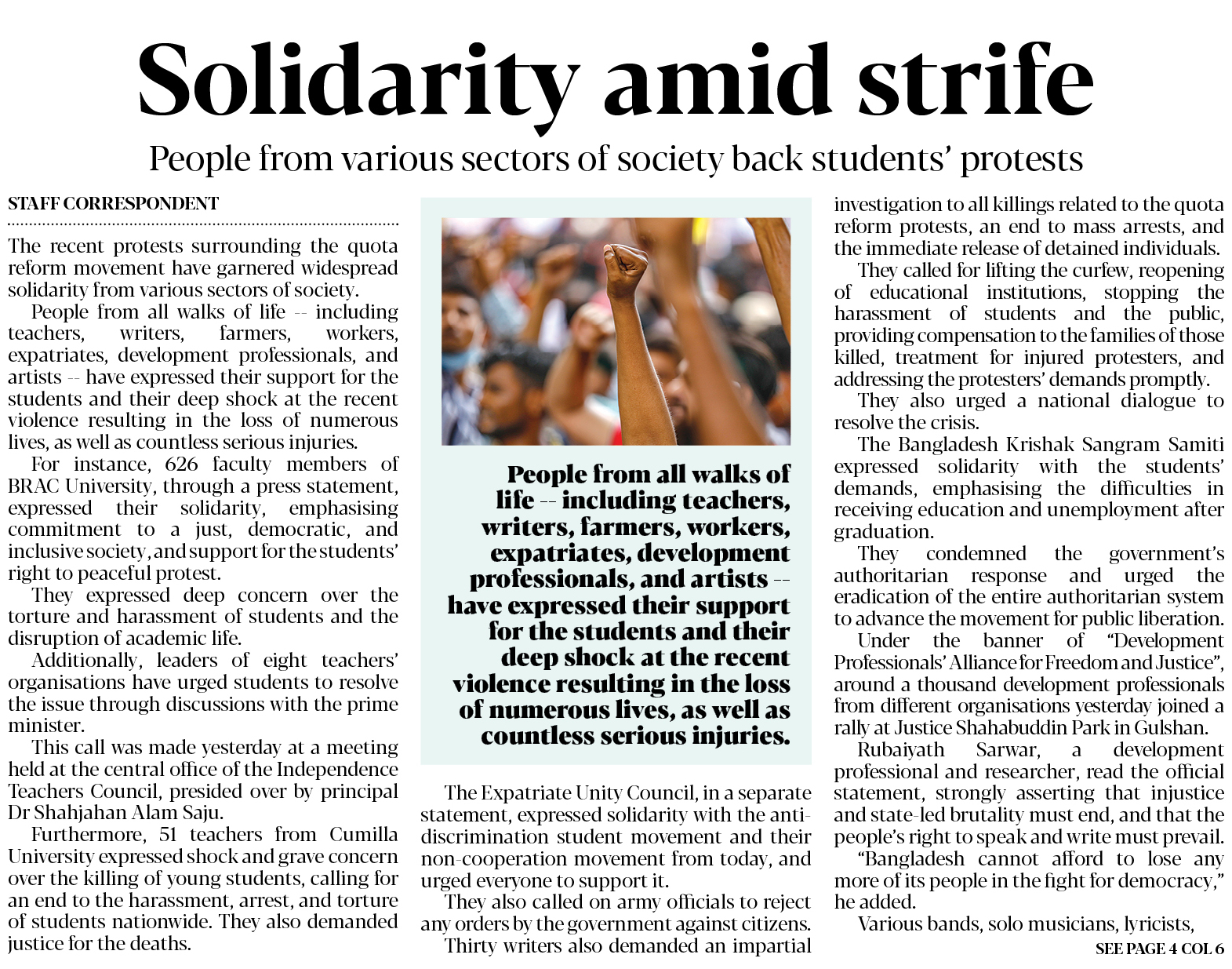 Solidarity amid strife

People from various sectors of society back students' protests

STAFF CORRESPONDENT

The recent protests surrounding the quota reform movement have garnered widespread solidarity from various sectors of society.

People from all walks of life -- including teachers, writers, farmers, workers, expatriates, development professionals, and artists -- have expressed their support for the students and their deep shock at the recent violence resulting in the loss of numerous lives, as well as countless serious injuries.

For instance, 626 faculty members of BRAC University, through a press statement, expressed their solidarity, emphasising commitment to a just, democratic, and inclusive society, and support for the students' right to peaceful protest.

They expressed deep concern over the torture and harassment of students and the disruption of academic life.

Additionally, leaders of eight teachers' organisations have urged students to resolve the issue through discussions with the prime minister.

This call was made yesterday at a meeting held at the central office of the Independence Teachers Council, presided over by principal Dr Shahjahan Alam Saju.

Furthermore, 51 teachers from Cumilla University expressed shock and grave concern over the killing of young students, calling for an end to the harassment, arrest, and torture of students nationwide. They also demanded justice for the deaths.

People from all walks of life -- including teachers, writers, farmers, workers, expatriates, development professionals, and artists -- have expressed their support for the students and their deep shock at the recent violence resulting in the loss of numerous lives, as well as countless serious injuries.

The Expatriate Unity Council, in a separate statement, expressed solidarity with the anti-discrimination student movement and their non-cooperation movement from today, and urged everyone to support it.

They also called on army officials to reject any orders by the government against citizens.

Thirty writers also demanded an impartial investigation to all killings related to the quota reform protests, an end to mass arrests, and the immediate release of detained individuals.

They called for lifting the curfew, reopening of educational institutions, stopping the harassment of students and the public, providing compensation to the families of those killed, treatment for injured protesters, and addressing the protesters' demands promptly.

They also urged a national dialogue to resolve the crisis.

The Bangladesh Krishak Sangram Samiti expressed solidarity with the students' demands, emphasising the difficulties in receiving education and unemployment after graduation.

They condemned the government's authoritarian response and urged the eradication of the entire authoritarian system to advance the movement for public liberation.

Under the banner of "Development Professionals' Alliance for Freedom and Justice", around a thousand development professionals from different organisations yesterday joined a rally at Justice Shahabuddin Park in Gulshan.

Rubaiyath Sarwar, a development professional and researcher, read the official statement, strongly asserting that injustice and state-led brutality must end, and that the people's right to speak and write must prevail.

"Bangladesh cannot afford to lose any more of its people in the fight for democracy," he added.

Various bands, solo musicians, lyricists,

SEE PAGE 4 COL 6